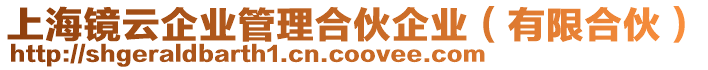 上海镜云企业管理合伙企业（有限合伙）
http://shgeraldbarth1.cn.coovee.com